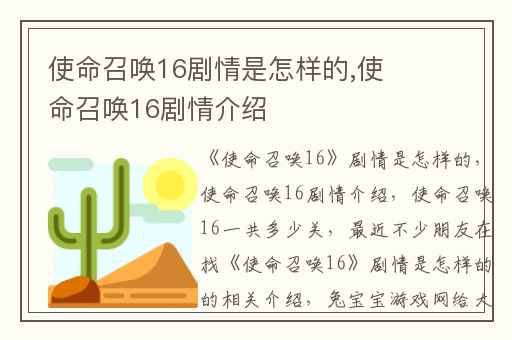 使命召唤16剧情是怎样的,使命召唤16剧情介绍

《使命召唤16》剧情是怎样的，使命召唤16剧情介绍，使命召唤16一共多少关，最近不少朋友在找《使命召唤16》剧情是怎样的的相关介绍，兔宝宝游戏网给大